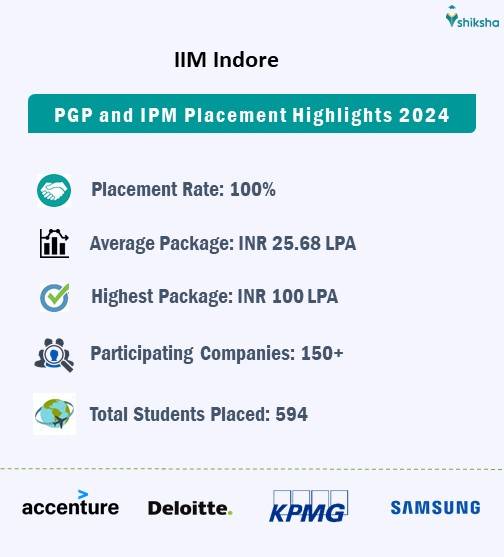 shiksha

IIM Indore

PGP and IPM Placement Highlights 2024

Placement Rate: 100%

Average Package: INR 25.68 LPA

Highest Package: INR 100 LPA

Participating Companies: 150+

Total Students Placed: 594

accenture Deloitte. KPMG SAMSUNG